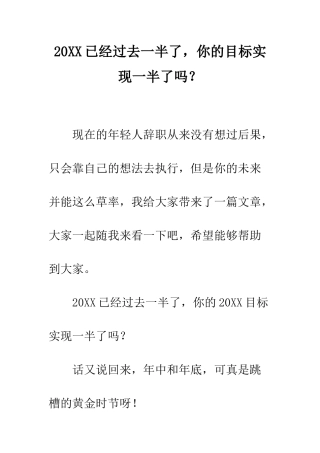 20XX 已经过去一半了，你的目标实现一半了吗？

现在的年轻人辞职从来没有想过后果，只会靠自己的想法去执行，但是你的未来并能这么草率，我给大家带来了一篇文章，大家一起随我来看一下吧，希望能够帮助到大家。

20XX 已经过去一半了，你的 20XX 目标实现一半了吗？

话又说回来，年中和年底，可真是跳槽的黄金时节呀！